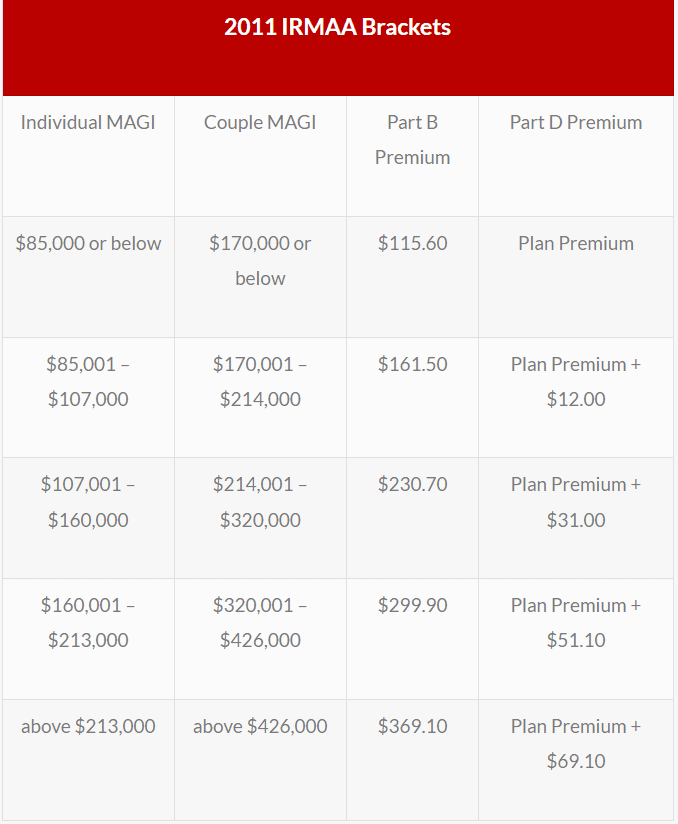 2011 IRMAA Brackets

| Individual MAGI | Couple MAGI | Part B Premium | Part D Premium |
|---|---|---|---|
| \$85,000 or below | \$170,000 or below | \$115.60 | Plan Premium |
| \$85,001 – \$107,000 | \$170,001 – \$214,000 | \$161.50 | Plan Premium + \$12.00 |
| \$107,001 – \$160,000 | \$214,001 – \$320,000 | \$230.70 | Plan Premium + \$31.00 |
| \$160,001 – \$213,000 | \$320,001 – \$426,000 | \$299.90 | Plan Premium + \$51.10 |
| above \$213,000 | above \$426,000 | \$369.10 | Plan Premium + \$69.10 |